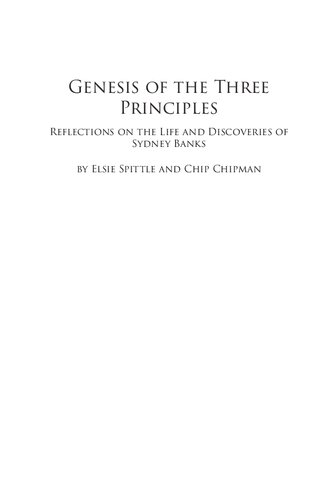 Genesis of the Three Principles

Reflections on the Life and Discoveries of Sydney Banks

by Elsie Spittle and Chip Chipman